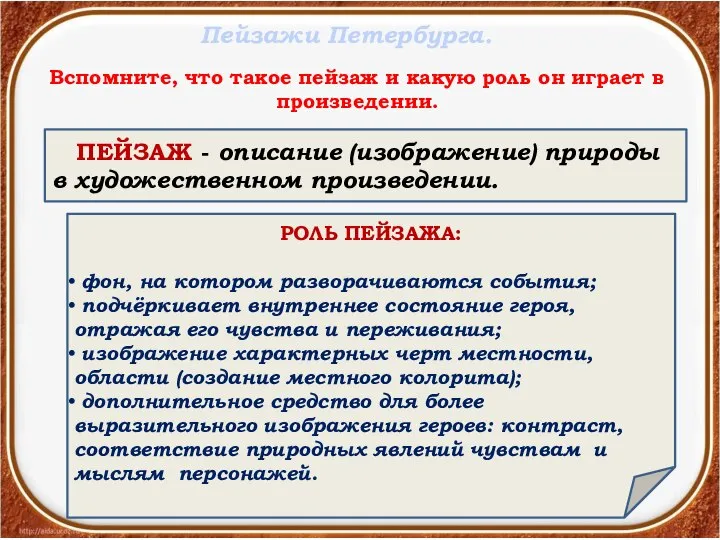 Пейзажи Петербурга.

Вспомните, что такое пейзаж и какую роль он играет в произведении.

ПЕЙЗАЖ - описание (изображение) природы в художественном произведении.

РОЛЬ ПЕЙЗАЖА:

• фон, на котором разворачиваются события;
• подчёркивает внутреннее состояние героя, отражая его чувства и переживания;
• изображение характерных черт местности, области (создание местного колорита);
• дополнительное средство для более выразительного изображения героев: контраст, соответствие природных явлений чувствам и мыслям персонажей.

http://aida.ucoz.ru